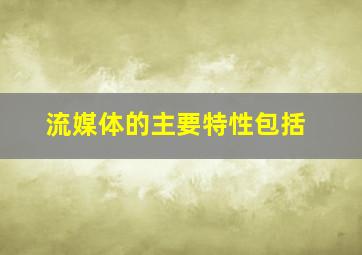 流媒体的主要特性包括